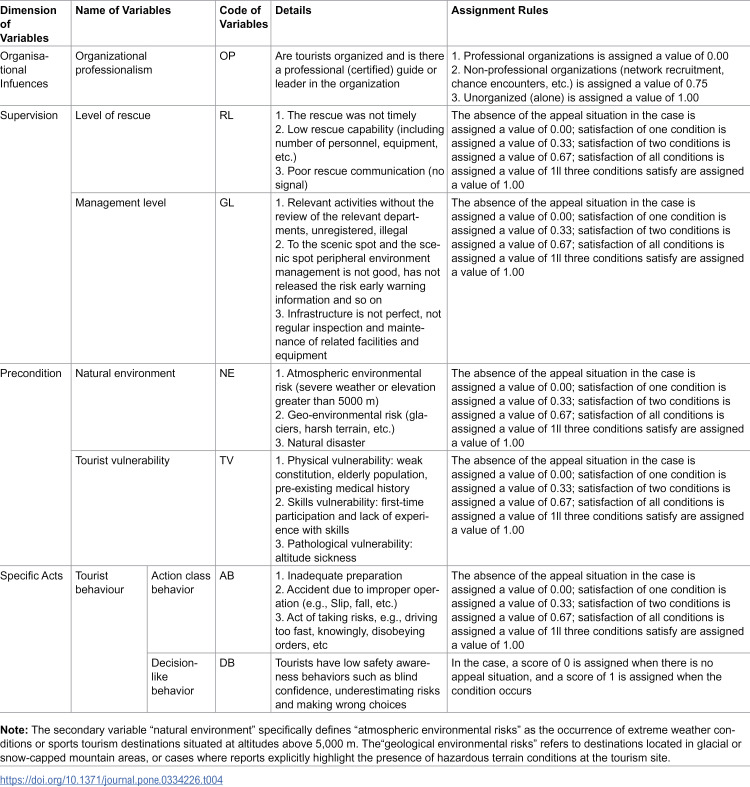 | Dimension of Variables | Name of Variables | | Code of Variables | Details | Assignment Rules |
|---|---|---|---|---|---|
| Organisational Infuences | Organizational professionalism | | OP | Are tourists organized and is there a professional (certified) guide or leader in the organization | 1. Professional organizations is assigned a value of 0.00 2. Non-professional organizations (network recruitment, chance encounters, etc.) is assigned a value of 0.75 3. Unorganized (alone) is assigned a value of 1.00 |
| Supervision | Level of rescue | | RL | 1. The rescue was not timely 2. Low rescue capability (including number of personnel, equipment, etc.) 3. Poor rescue communication (no signal) | The absence of the appeal situation in the case is assigned a value of 0.00; satisfaction of one condition is assigned a value of 0.33; satisfaction of two conditions is assigned a value of 0.67; satisfaction of all conditions is assigned a value of 1ll three conditions satisfy are assigned a value of 1.00 |
| | Management level | | GL | 1. Relevant activities without the review of the relevant departments, unregistered, illegal 2. To the scenic spot and the scenic spot peripheral environment management is not good, has not released the risk early warning information and so on 3. Infrastructure is not perfect, not regular inspection and maintenance of related facilities and equipment | The absence of the appeal situation in the case is assigned a value of 0.00; satisfaction of one condition is assigned a value of 0.33; satisfaction of two conditions is assigned a value of 0.67; satisfaction of all conditions is assigned a value of 1ll three conditions satisfy are assigned a value of 1.00 |
| Precondition | Natural environment | | NE | 1. Atmospheric environmental risk (severe weather or elevation greater than 5000 m) 2. Geo-environmental risk (glaciers, harsh terrain, etc.) 3. Natural disaster | The absence of the appeal situation in the case is assigned a value of 0.00; satisfaction of one condition is assigned a value of 0.33; satisfaction of two conditions is assigned a value of 0.67; satisfaction of all conditions is assigned a value of 1ll three conditions satisfy are assigned a value of 1.00 |
| | Tourist vulnerability | | TV | 1. Physical vulnerability: weak constitution, elderly population, pre-existing medical history 2. Skills vulnerability: first-time participation and lack of experience with skills 3. Pathological vulnerability: altitude sickness | The absence of the appeal situation in the case is assigned a value of 0.00; satisfaction of one condition is assigned a value of 0.33; satisfaction of two conditions is assigned a value of 0.67; satisfaction of all conditions is assigned a value of 1ll three conditions satisfy are assigned a value of 1.00 |
| Specific Acts | Tourist behaviour | Action class behavior | AB | 1. Inadequate preparation 2. Accident due to improper operation (e.g., Slip, fall, etc.) 3. Act of taking risks, e.g., driving too fast, knowingly, disobeying orders, etc | The absence of the appeal situation in the case is assigned a value of 0.00; satisfaction of one condition is assigned a value of 0.33; satisfaction of two conditions is assigned a value of 0.67; satisfaction of all conditions is assigned a value of 1ll three conditions satisfy are assigned a value of 1.00 |
| | | Decision-like behavior | DB | Tourists have low safety awareness behaviors such as blind confidence, underestimating risks and making wrong choices | In the case, a score of 0 is assigned when there is no appeal situation, and a score of 1 is assigned when the condition occurs |

Note: The secondary variable "natural environment" specifically defines "atmospheric environmental risks" as the occurrence of extreme weather conditions or sports tourism destinations situated at altitudes above 5,000 m. The"geological environmental risks" refers to destinations located in glacial or snow-capped mountain areas, or cases where reports explicitly highlight the presence of hazardous terrain conditions at the tourism site.

https://doi.org/10.1371/journal.pone.0334226.t004